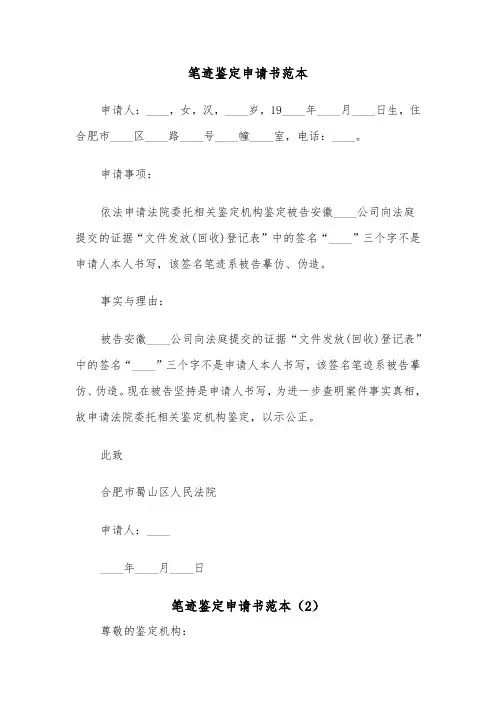 笔迹鉴定申请书范本

申请人：____，女，汉，____岁，19____年____月____日生，住合肥市____区____路____号____幢____室，电话：____。

申请事项：

依法申请法院委托相关鉴定机构鉴定被告安徽____公司向法庭提交的证据“文件发放(回收)登记表”中的签名“____”三个字不是申请人本人书写，该签名笔迹系被告摹仿、伪造。

事实与理由：

被告安徽____公司向法庭提交的证据“文件发放(回收)登记表”中的签名“____”三个字不是申请人本人书写，该签名笔迹系被告摹仿、伪造。现在被告坚持是申请人书写，为进一步查明案件事实真相，故申请法院委托相关鉴定机构鉴定，以示公正。

此致

合肥市蜀山区人民法院

申请人：____

____年____月____日

笔迹鉴定申请书范本（2）

尊敬的鉴定机构：